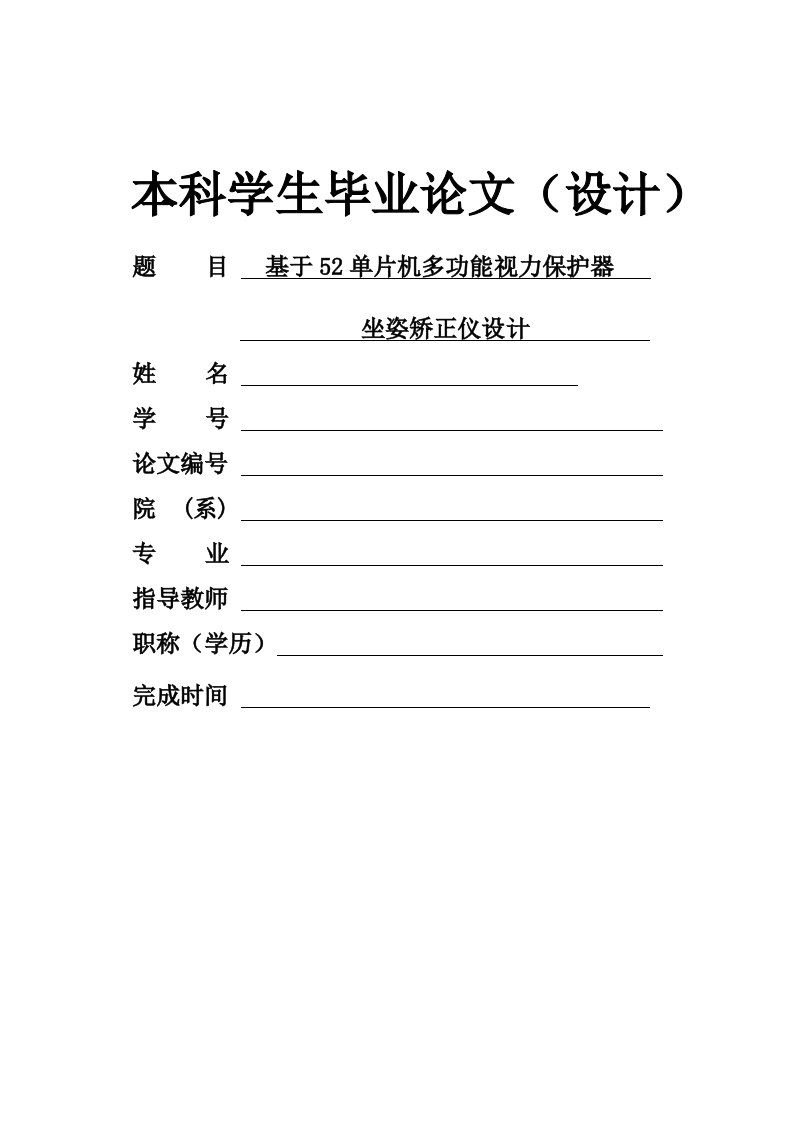 本科学生毕业论文（设计）

题　　目　基于52单片机多功能视力保护器

坐姿矫正仪设计

姓　　名

学　　号

论文编号

院　（系）

专　　业

指导教师

职称（学历）

完成时间